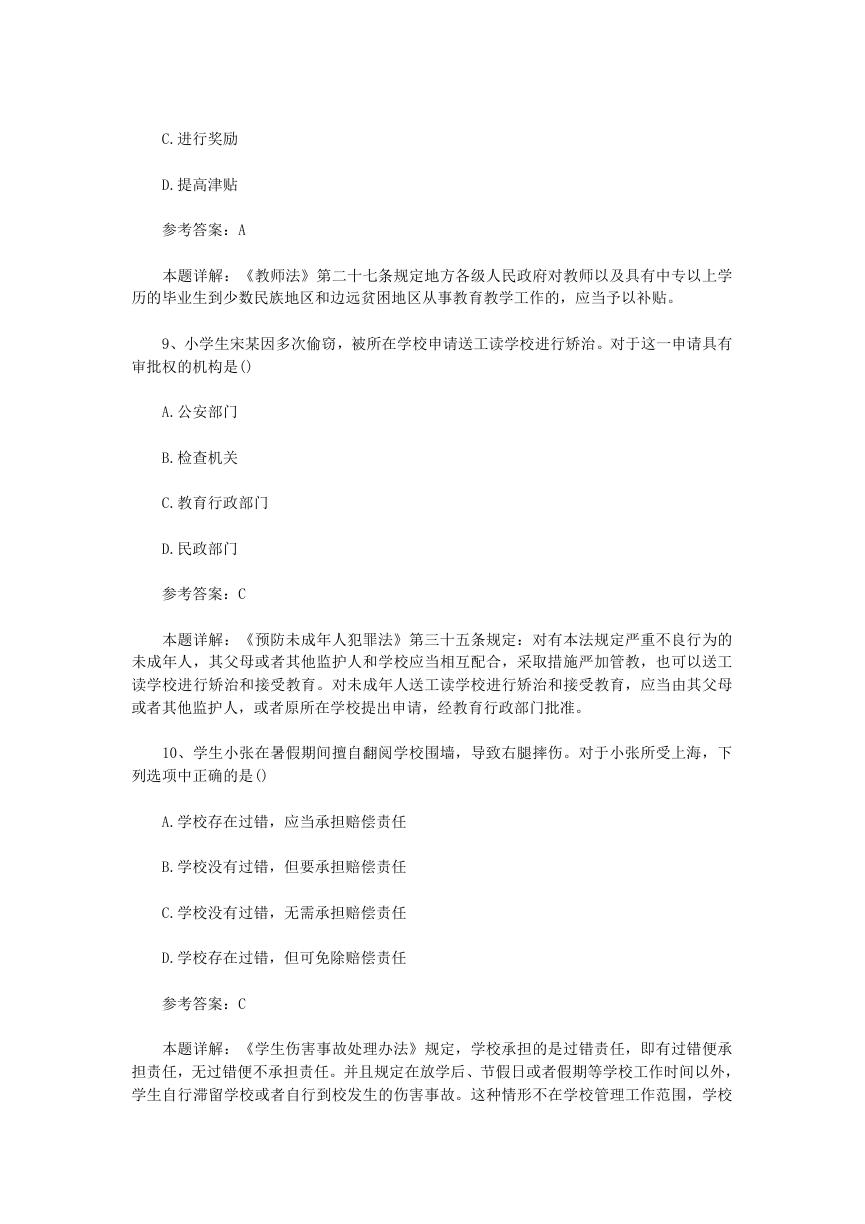 C.进行奖励

D.提高津贴

参考答案：A

本题详解：《教师法》第二十七条规定地方各级人民政府对教师以及具有中专以上学历的毕业生到少数民族地区和边远贫困地区从事教育教学工作的，应当予以补贴。

9、小学生宋某因多次偷窃，被所在学校申请送工读学校进行矫治。对于这一申请具有审批权的机构是()

A.公安部门

B.检查机关

C.教育行政部门

D.民政部门

参考答案：C

本题详解：《预防未成年人犯罪法》第三十五条规定：对有本法规定严重不良行为的未成年人，其父母或者其他监护人和学校应当相互配合，采取措施严加管教，也可以送工读学校进行矫治和接受教育。对未成年人送工读学校进行矫治和接受教育，应当由其父母或者其他监护人，或者原所在学校提出申请，经教育行政部门批准。

10、学生小张在暑假期间擅自翻阅学校围墙，导致右腿摔伤。对于小张所受上海，下列选项中正确的是()

A.学校存在过错，应当承担赔偿责任

B.学校没有过错，但要承担赔偿责任

C.学校没有过错，无需承担赔偿责任

D.学校存在过错，但可免除赔偿责任

参考答案：C

本题详解：《学生伤害事故处理办法》规定，学校承担的是过错责任，即有过错便承担责任，无过错便不承担责任。并且规定在放学后、节假日或者假期等学校工作时间以外，学生自行滞留学校或者自行到校发生的伤害事故。这种情形不在学校管理工作范围，学校